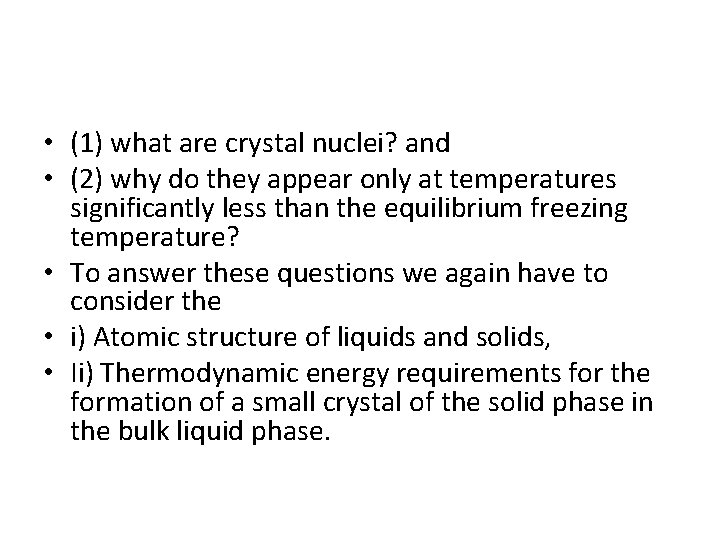 • (1) what are crystal nuclei? and
• (2) why do they appear only at temperatures significantly less than the equilibrium freezing temperature?
• To answer these questions we again have to consider the
• i) Atomic structure of liquids and solids,
• Ii) Thermodynamic energy requirements for the formation of a small crystal of the solid phase in the bulk liquid phase.